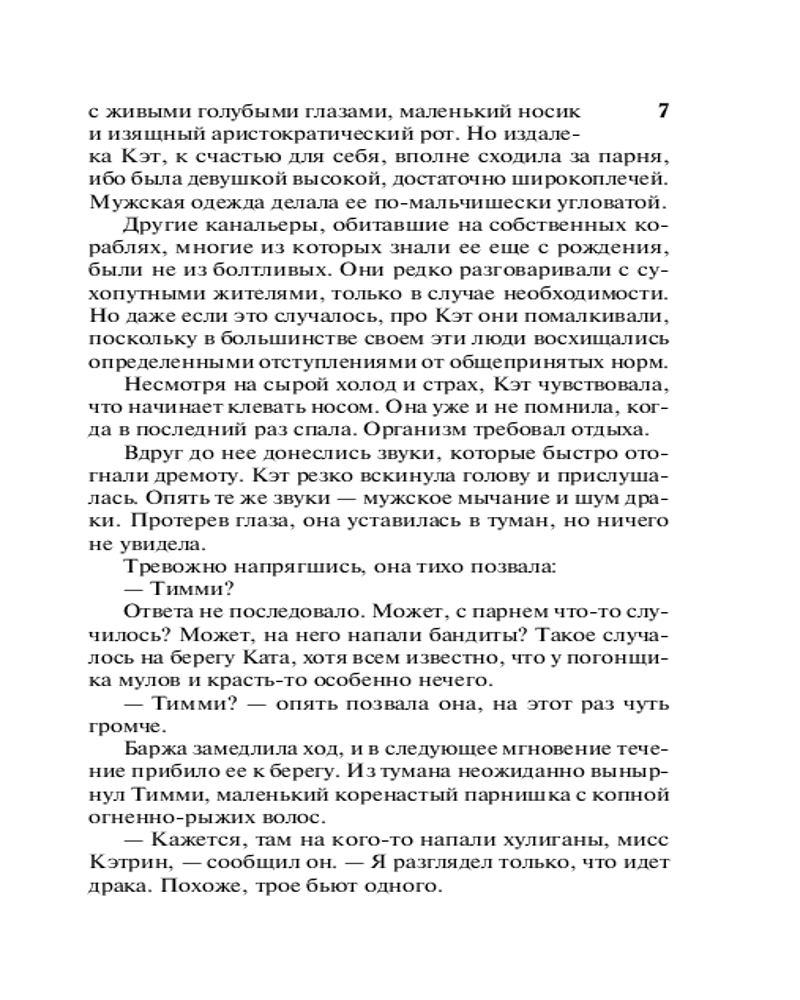 7

с живыми голубыми глазами, маленький носик и изящный аристократический рот. Но издалека Кэт, к счастью для себя, вполне сходила за парня, ибо была девушкой высокой, достаточно широкоплечей. Мужская одежда делала ее по-мальчишески угловатой.

Другие канальеры, обитавшие на собственных кораблях, многие из которых знали ее еще с рождения, были не из болтливых. Они редко разговаривали с сухопутными жителями, только в случае необходимости. Но даже если это случалось, про Кэт они помалкивали, поскольку в большинстве своем эти люди восхищались определенными отступлениями от общепринятых норм.

Несмотря на сырой холод и страх, Кэт чувствовала, что начинает клевать носом. Она уже и не помнила, когда в последний раз спала. Организм требовал отдыха.

Вдруг до нее донеслись звуки, которые быстро отогнали дремоту. Кэт резко вскинула голову и прислушалась. Опять те же звуки — мужское мычание и шум драки. Протерев глаза, она уставилась в туман, но ничего не увидела.

Тревожно напрягшись, она тихо позвала:

— Тимми?

Ответа не последовало. Может, с парнем что-то случилось? Может, на него напали бандиты? Такое случалось на берегу Ката, хотя всем известно, что у погонщика мулов и красть-то особенно нечего.

— Тимми? — опять позвала она, на этот раз чуть громче.

Баржа замедлила ход, и в следующее мгновение течение прибило ее к берегу. Из тумана неожиданно вынырнул Тимми, маленький коренастый парнишка с копной огненно-рыжих волос.

— Кажется, там на кого-то напали хулиганы, мисс Кэтрин, — сообщил он. — Я разглядел только, что идет драка. Похоже, трое бьют одного.